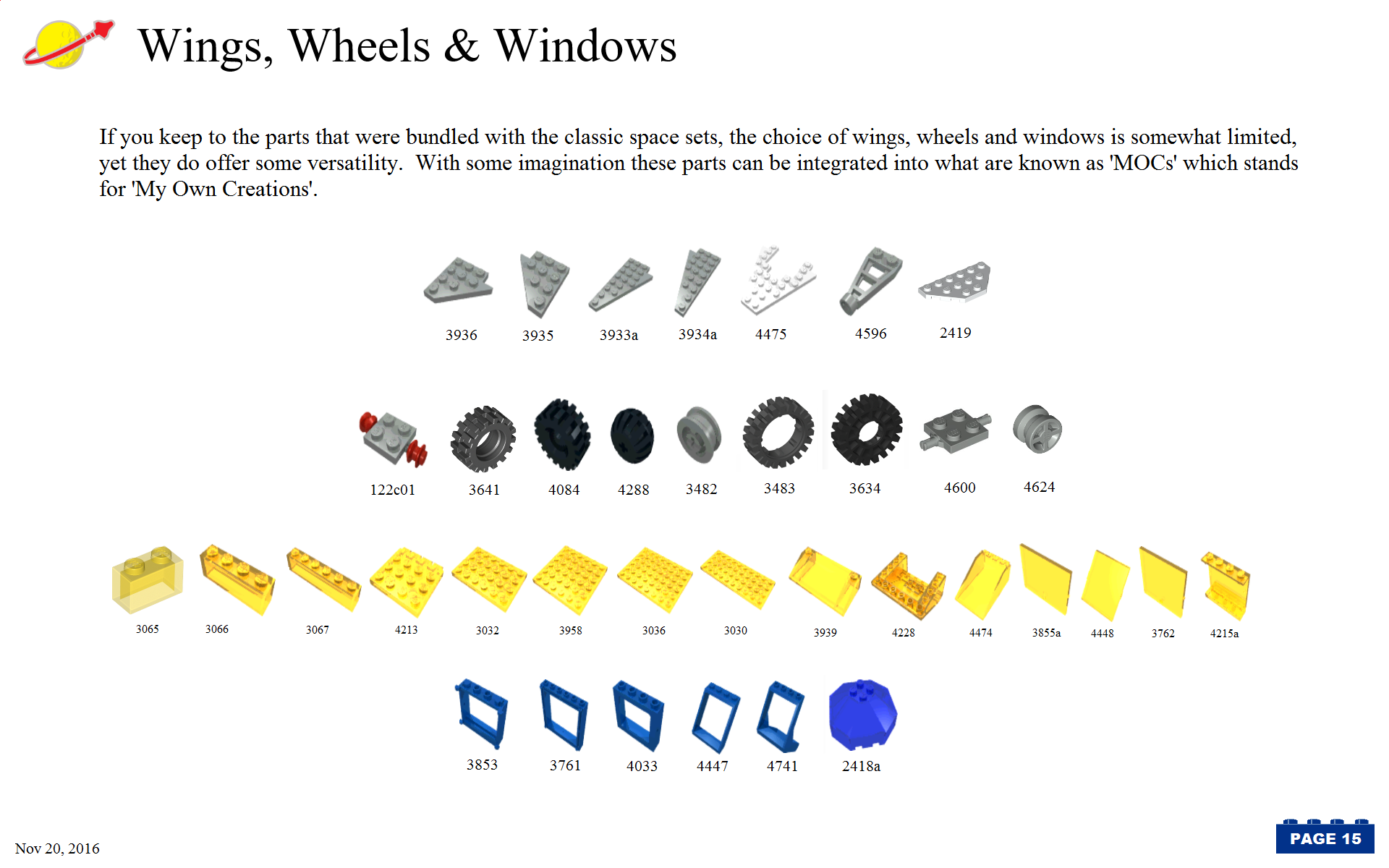 Wings, Wheels & Windows

If you keep to the parts that were bundled with the classic space sets, the choice of wings, wheels and windows is somewhat limited, yet they do offer some versatility. With some imagination these parts can be integrated into what are known as 'MOCs' which stands for 'My Own Creations'.

3936 3935 3933a 3934a 4475 4596 2419

122c01 3641 4084 4288 3482 3483 3634 4600 4624

3065 3066 3067 4213 3032 3958 3036 3030 3939 4228 4474 3855a 4448 3762 4215a

3853 3761 4033 4447 4741 2418a

Nov 20, 2016

PAGE 15